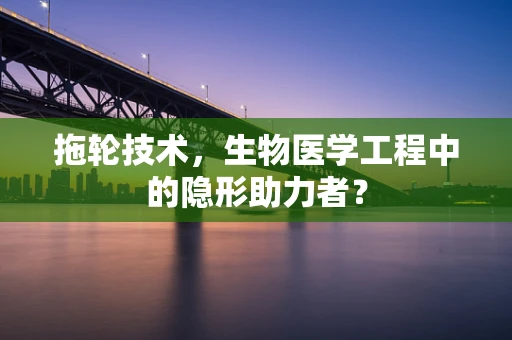 拖轮技术，生物医学工程中的隐形助力者？